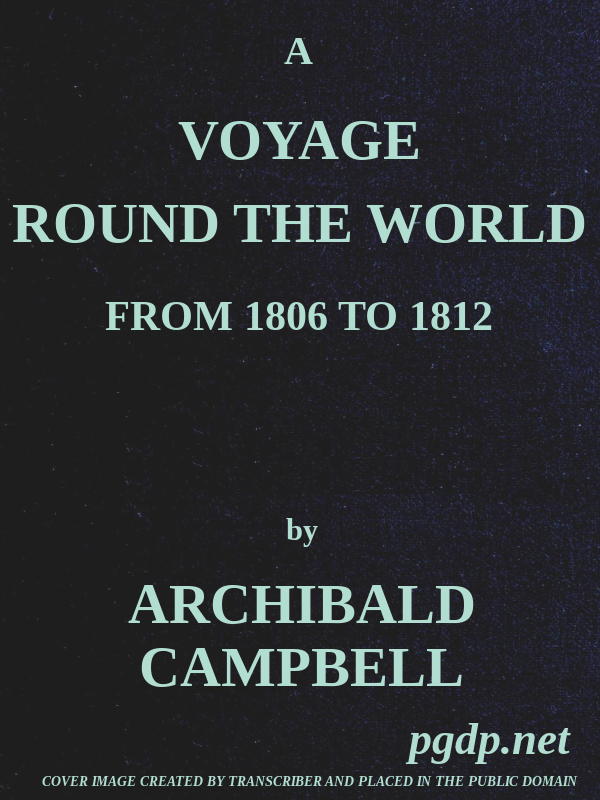 A

VOYAGE

ROUND THE WORLD

FROM 1806 TO 1812

by

ARCHIBALD CAMPBELL

pgdp.net

COVER IMAGE CREATED BY TRANSCRIBER AND PLACED IN THE PUBLIC DOMAIN